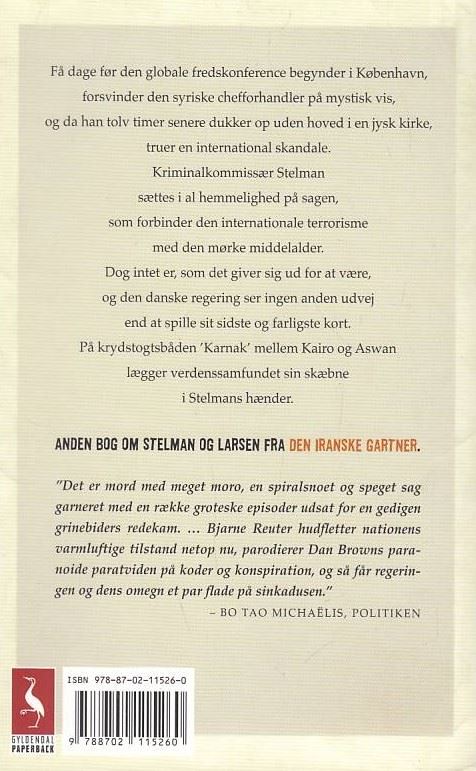 Få dage før den globale fredskonference begynder i København, forsvinder den syriske chefforhandler på mystisk vis, og da han tolv timer senere dukker op uden hoved i en jysk kirke, truer en international skandale.
Kriminalkommissær Stelman sættes i al hemmelighed på sagen, som forbinder den internationale terrorisme med den mørke middelalder.
Dog intet er, som det giver sig ud for at være, og den danske regering ser ingen anden udvej end at spille sit sidste og farligste kort.
På krydstogtsbåden 'Karnak' mellem Kairo og Aswan lægger verdenssamfundet sin skæbne i Stelmans hænder.

ANDEN BOG OM STELMAN OG LARSEN FRA DEN IRANSKE GARTNER.

"Det er mord med meget moro, en spiralsnoet og speget sag garneret med en række groteske episoder udsat for en gedigen grinebiders redekam. ... Bjarne Reuter hudfletter nationens varmluftige tilstand netop nu, parodierer Dan Browns paranoide paratviden på koder og konspiration, og så får regeringen og dens omegn et par flade på sinkadusen."
– BO TAO MICHAËLIS, POLITIKEN

GYLDENDAL PAPERBACK

ISBN 978-87-02-11526-0

9 788702 115260